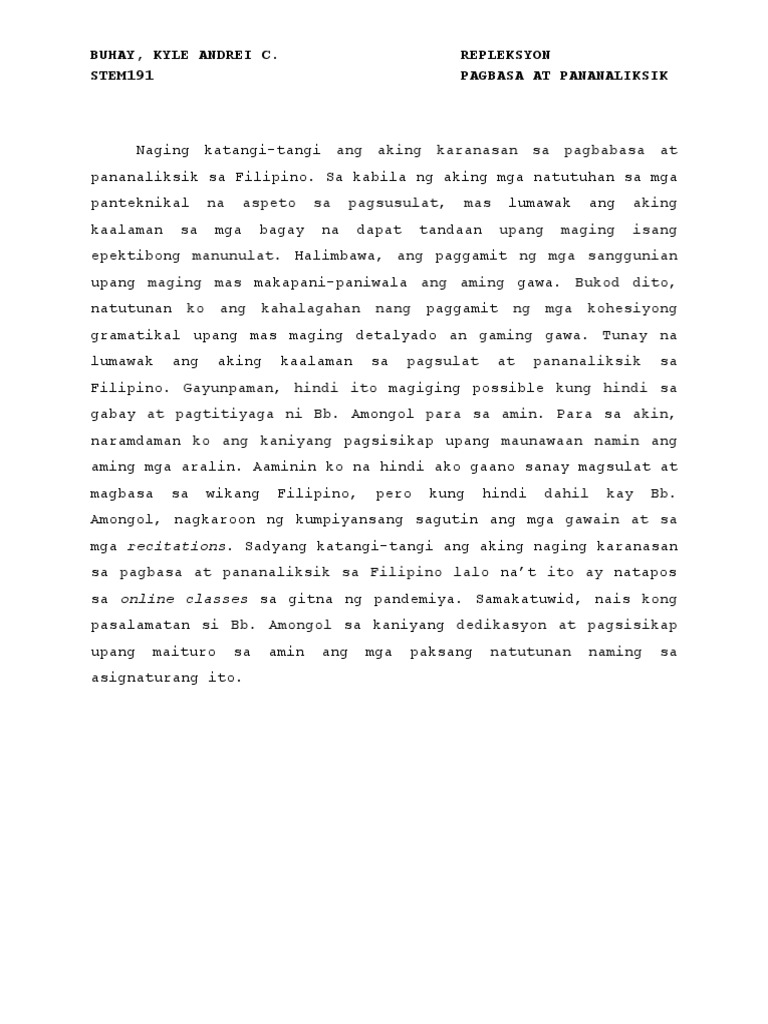 BUHAY, KYLE ANDREI C.
STEM191

REPLEKSYON
PAGBASA AT PANANALIKSIK

Naging katangi-tangi ang aking karanasan sa pagbabasa at pananaliksik sa Filipino. Sa kabila ng aking mga natutuhan sa mga panteknikal na aspeto sa pagsusulat, mas lumawak ang aking kaalaman sa mga bagay na dapat tandaan upang maging isang epektibong manunulat. Halimbawa, ang paggamit ng mga sanggunian upang maging mas makapani-paniwala ang aming gawa. Bukod dito, natutunan ko ang kahalagahan nang paggamit ng mga kohesiyong gramatikal upang mas maging detalyado an gaming gawa. Tunay na lumawak ang aking kaalaman sa pagsulat at pananaliksik sa Filipino. Gayunpaman, hindi ito magiging possible kung hindi sa gabay at pagtitiyaga ni Bb. Amongol para sa amin. Para sa akin, naramdaman ko ang kaniyang pagsisikap upang maunawaan namin ang aming mga aralin. Aaminin ko na hindi ako gaano sanay magsulat at magbasa sa wikang Filipino, pero kung hindi dahil kay Bb. Amongol, nagkaroon ng kumpiyansang sagutin ang mga gawain at sa mga recitations. Sadyang katangi-tangi ang aking naging karanasan sa pagbasa at pananaliksik sa Filipino lalo na't ito ay natapos sa online classes sa gitna ng pandemiya. Samakatuwid, nais kong pasalamatan si Bb. Amongol sa kaniyang dedikasyon at pagsisikap upang maituro sa amin ang mga paksang natutunan naming sa asignaturang ito.